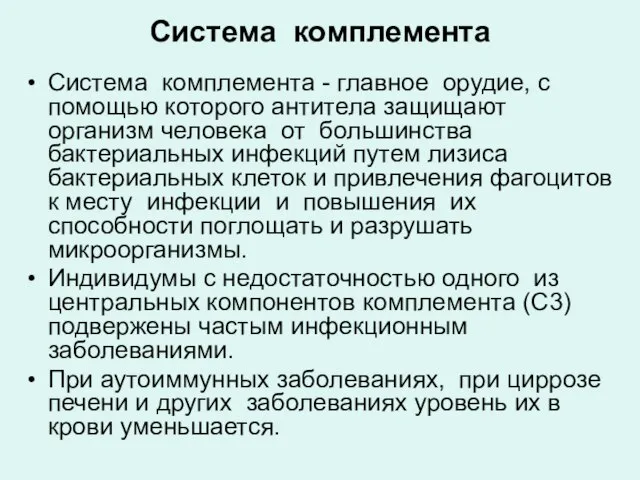 Система комплемента

• Система комплемента - главное орудие, с помощью которого антитела защищают организм человека от большинства бактериальных инфекций путем лизиса бактериальных клеток и привлечения фагоцитов к месту инфекции и повышения их способности поглощать и разрушать микроорганизмы.
• Индивидумы с недостаточностью одного из центральных компонентов комплемента (С3) подвержены частым инфекционным заболеваниями.
• При аутоиммунных заболеваниях, при циррозе печени и других заболеваниях уровень их в крови уменьшается.